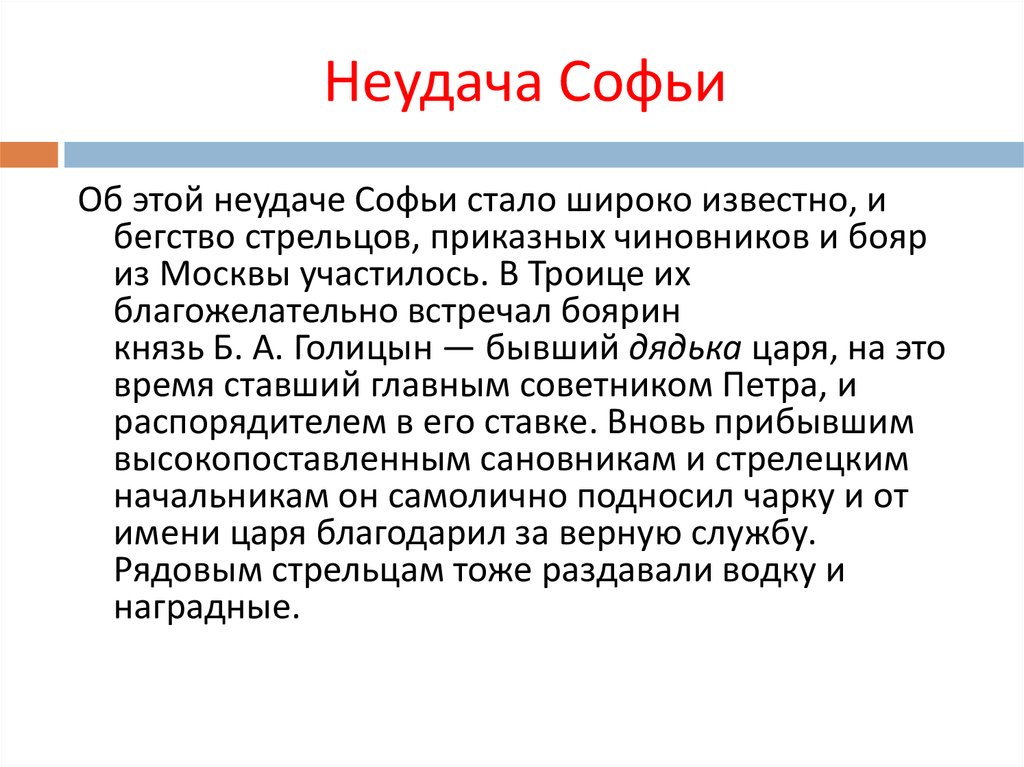 Неудача Софьи

Об этой неудаче Софьи стало широко известно, и бегство стрельцов, приказных чиновников и бояр из Москвы участилось. В Троице их благожелательно встречал боярин князь Б. А. Голицын — бывший дядька царя, на это время ставший главным советником Петра, и распорядителем в его ставке. Вновь прибывшим высокопоставленным сановникам и стрелецким начальникам он самолично подносил чарку и от имени царя благодарил за верную службу. Рядовым стрельцам тоже раздавали водку и наградные.